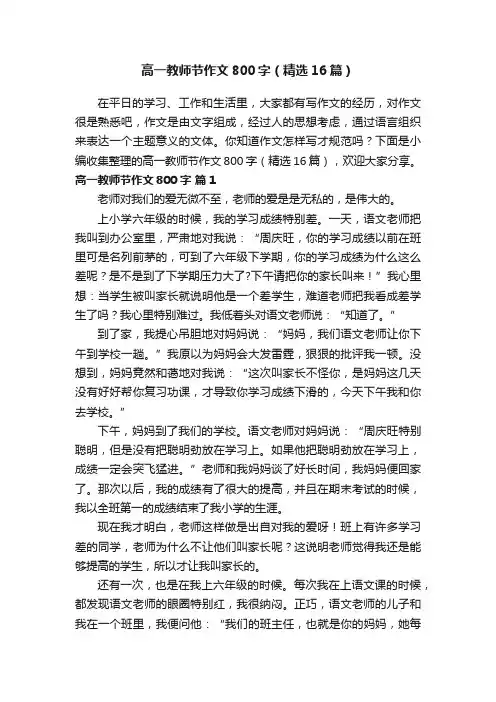 高一教师节作文800字（精选16篇）

在平日的学习、工作和生活里，大家都有写作文的经历，对作文很是熟悉吧，作文是由文字组成，经过人的思想考虑，通过语言组织来表达一个主题意义的文体。你知道作文怎样写才规范吗？下面是小编收集整理的高一教师节作文800字（精选16篇），欢迎大家分享。

高一教师节作文800字 篇1

老师对我们的爱无微不至，老师的爱是是无私的，是伟大的。

上小学六年级的时候，我的学习成绩特别差。一天，语文老师把我叫到办公室里，严肃地对我说：“周庆旺，你的学习成绩以前在班里可是名列前茅的，可到了六年级下学期，你的学习成绩为什么这么差呢？是不是到了下学期压力大了?下午请把你的家长叫来！”我心里想：当学生被叫家长就说明他是一个差学生，难道老师把我看成差学生了吗？我心里特别难过。我低着头对语文老师说：“知道了。”

到了家，我提心吊胆地对妈妈说：“妈妈，我们语文老师让你下午到学校一趟。”我原以为妈妈会大发雷霆，狠狠的批评我一顿。没想到，妈妈竟然和蔼地对我说：“这次叫家长不怪你，是妈妈这几天没有好好帮你复习功课，才导致你学习成绩下滑的，今天下午我和你去学校。”

下午，妈妈到了我们的学校。语文老师对妈妈说：“周庆旺特别聪明，但是没有把聪明劲放在学习上。如果他把聪明劲放在学习上，成绩一定会突飞猛进。”老师和我妈妈谈了好长时间，我妈妈便回家了。那次以后，我的成绩有了很大的提高，并且在期末考试的时候，我以全班第一的成绩结束了我小学的生涯。

现在我才明白，老师这样做是出自对我的爱呀！班上有许多学习差的同学，老师为什么不让他们叫家长呢？这说明老师觉得我还是能够提高的学生，所以才让我叫家长的。

还有一次，也是在我上六年级的时候。每次我在上语文课的时候，都发现语文老师的眼圈特别红，我很纳闷。正巧，语文老师的儿子和我在一个班里，我便问他：“我们的班主任，也就是你的妈妈，她每